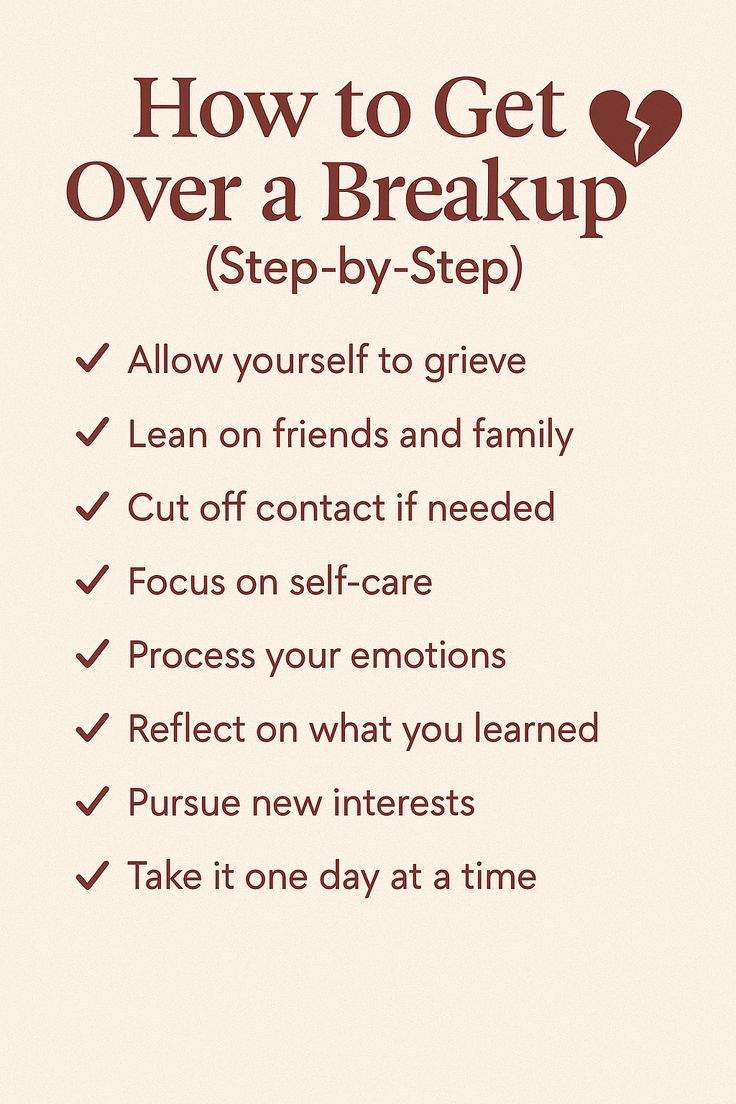 How to Get Over a Breakup
(Step-by-Step)

✓ Allow yourself to grieve
✓ Lean on friends and family
✓ Cut off contact if needed
✓ Focus on self-care
✓ Process your emotions
✓ Reflect on what you learned
✓ Pursue new interests
✓ Take it one day at a time